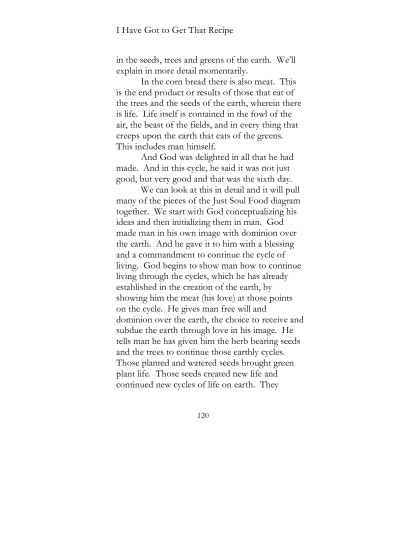 I Have Got to Get That Recipe

in the seeds, trees and greens of the earth. We'll explain in more detail momentarily.

In the corn bread there is also meat. This is the end product or results of those that eat of the trees and the seeds of the earth, wherein there is life. Life itself is contained in the fowl of the air, the beast of the fields, and in every thing that creeps upon the earth that eats of the greens. This includes man himself.

And God was delighted in all that he had made. And in this cycle, he said it was not just good, but very good and that was the sixth day.

We can look at this in detail and it will pull many of the pieces of the Just Soul Food diagram together. We start with God conceptualizing his ideas and then initializing them in man. God made man in his own image with dominion over the earth. And he gave it to him with a blessing and a commandment to continue the cycle of living. God begins to show man how to continue living through the cycles, which he has already established in the creation of the earth, by showing him the meat (his love) at those points on the cycle. He gives man free will and dominion over the earth, the choice to receive and subdue the earth through love in his image. He tells man he has given him the herb bearing seeds and the trees to continue those earthly cycles. Those planted and watered seeds brought green plant life. Those seeds created new life and continued new cycles of life on earth. They

120